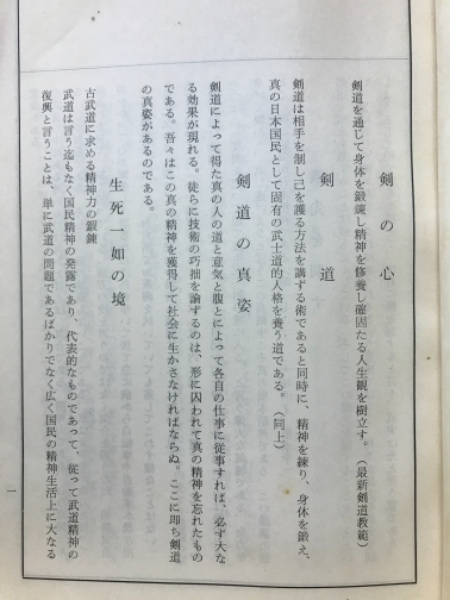 剣の心

剣道を通じて身体を鍛錬し精神を修養し確固たる人生観を樹立す。（最新剣道教範）

剣道

剣道は相手を制し己を護る方法を講ずる術であると同時に、精神を練り、身体を鍛え、真の日本国民として固有の武士道的人格を養う道である。（同上）

剣道の真姿

剣道によって得た真の人の道と意気と腹とによって各自の仕事に従事すれば、必ず大なる効果が現れる。徒らに技術の巧拙を論ずるのは、形に囚われて真の精神を忘れたものである。吾々はこの真の精神を獲得して社会に生かさなければならぬ。ここに即ち剣道の真姿があるのである。

生死一如の境

古武道に求める精神力の鍛錬

武道は言う迄もなく国民精神の発露であり、代表的なものであって、従って武道精神の復興と言うことは、単に武道の問題であるばかりでなく広く国民の精神生活上に大なる

一